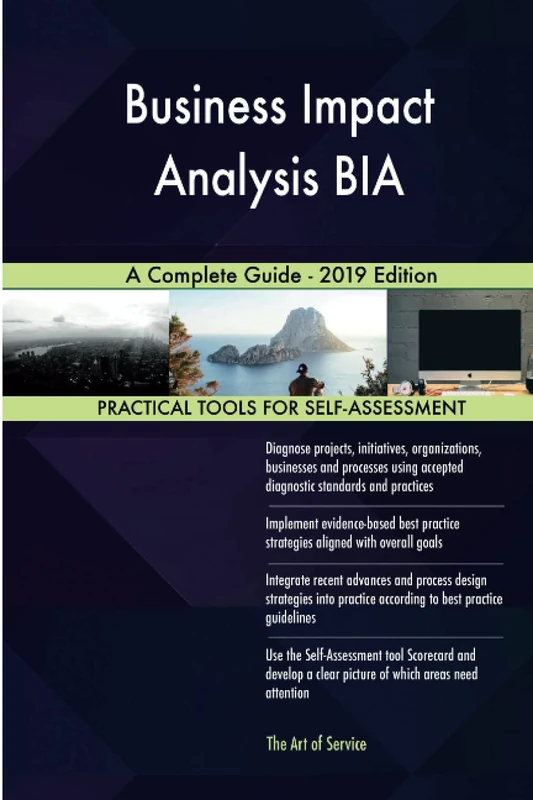 Business Impact Analysis BIA

A Complete Guide - 2019 Edition

PRACTICAL TOOLS FOR SELF-ASSESSMENT

Diagnose projects, initiatives, organizations, businesses and processes using accepted diagnostic standards and practices

Implement evidence-based best practice strategies aligned with overall goals

Integrate recent advances and process design strategies into practice according to best practice guidelines

Use the Self-Assessment tool Scorecard and develop a clear picture of which areas need attention

The Art of Service